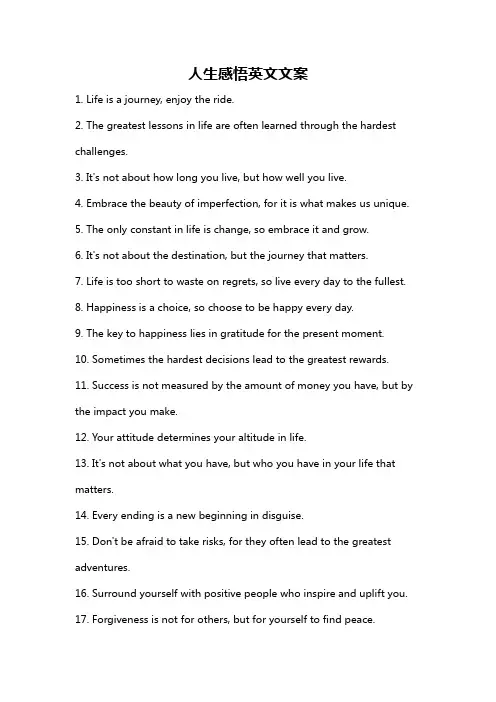 人生感悟英文文案

1. Life is a journey, enjoy the ride.

2. The greatest lessons in life are often learned through the hardest challenges.

3. It's not about how long you live, but how well you live.

4. Embrace the beauty of imperfection, for it is what makes us unique.

5. The only constant in life is change, so embrace it and grow.

6. It's not about the destination, but the journey that matters.

7. Life is too short to waste on regrets, so live every day to the fullest.

8. Happiness is a choice, so choose to be happy every day.

9. The key to happiness lies in gratitude for the present moment.

10. Sometimes the hardest decisions lead to the greatest rewards.

11. Success is not measured by the amount of money you have, but by the impact you make.

12. Your attitude determines your altitude in life.

13. It's not about what you have, but who you have in your life that matters.

14. Every ending is a new beginning in disguise.

15. Don't be afraid to take risks, for they often lead to the greatest adventures.

16. Surround yourself with positive people who inspire and uplift you.

17. Forgiveness is not for others, but for yourself to find peace.